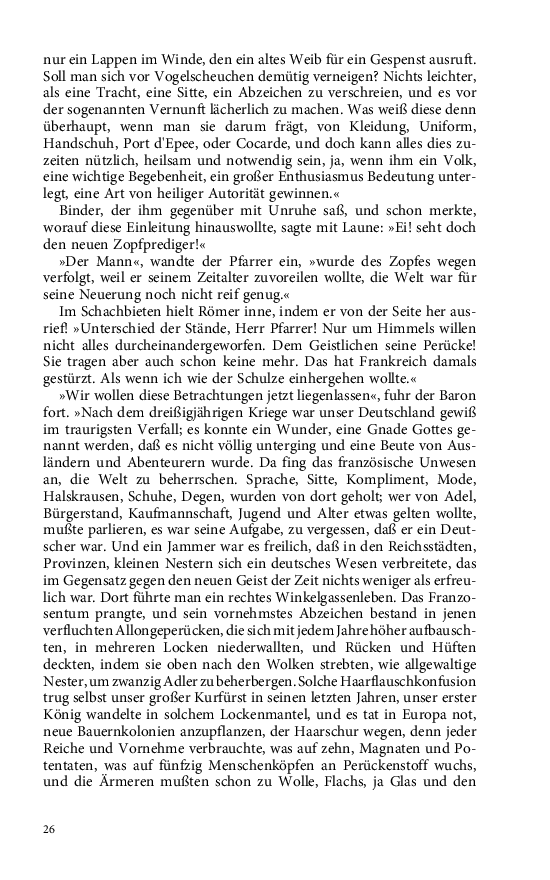 nur ein Lappen im Winde, den ein altes Weib für ein Gespenst ausruft. Soll man sich vor Vogelscheuchen demütig verneigen? Nichts leichter, als eine Tracht, eine Sitte, ein Abzeichen zu verschreien, und es vor der sogenannten Vernunft lächerlich zu machen. Was weiß diese denn überhaupt, wenn man sie darum frägt, von Kleidung, Uniform, Handschuh, Port d'Epee, oder Cocarde, und doch kann alles dies zuzeiten nützlich, heilsam und notwendig sein, ja, wenn ihm ein Volk, eine wichtige Begebenheit, ein großer Enthusiasmus Bedeutung unterlegt, eine Art von heiliger Autorität gewinnen.«

Binder, der ihm gegenüber mit Unruhe saß, und schon merkte, worauf diese Einleitung hinauswollte, sagte mit Laune: »Ei! seht doch den neuen Zopfprediger!«

»Der Mann«, wandte der Pfarrer ein, »wurde des Zopfes wegen verfolgt, weil er seinem Zeitalter zuvoreilen wollte, die Welt war für seine Neuerung noch nicht reif genug.«

Im Schachbieten hielt Römer inne, indem er von der Seite her ausrief! »Unterschied der Stände, Herr Pfarrer! Nur um Himmels willen nicht alles durcheinandergeworfen. Dem Geistlichen seine Perücke! Sie tragen aber auch schon keine mehr. Das hat Frankreich damals gestürzt. Als wenn ich wie der Schulze einhergehen wollte.«

»Wir wollen diese Betrachtungen jetzt liegenlassen«, fuhr der Baron fort. »Nach dem dreißigjährigen Kriege war unser Deutschland gewiß im traurigsten Verfall; es konnte ein Wunder, eine Gnade Gottes genannt werden, daß es nicht völlig unterging und eine Beute von Ausländern und Abenteurern wurde. Da fing das französische Unwesen an, die Welt zu beherrschen. Sprache, Sitte, Kompliment, Mode, Halskrausen, Schuhe, Degen, wurden von dort geholt; wer von Adel, Bürgerstand, Kaufmannschaft, Jugend und Alter etwas gelten wollte, mußte parlieren, es war seine Aufgabe, zu vergessen, daß er ein Deutscher war. Und ein Jammer war es freilich, daß in den Reichsstädten, Provinzen, kleinen Nestern sich ein deutsches Wesen verbreitete, das im Gegensatz gegen den neuen Geist der Zeit nichts weniger als erfreulich war. Dort führte man ein rechtes Winkelgassenleben. Das Franzosentum prangte, und sein vornehmstes Abzeichen bestand in jenen verfluchten Allongeperücken, die sich mit jedem Jahre höher aufbauschten, in mehreren Locken niederwallten, und Rücken und Hüften deckten, indem sie oben nach den Wolken strebten, wie allgewaltige Nester, um zwanzig Adler zu beherbergen. Solche Haarflauschkonfusion trug selbst unser großer Kurfürst in seinen letzten Jahren, unser erster König wandelte in solchem Lockenmantel, und es tat in Europa not, neue Bauernkolonien anzupflanzen, der Haarschur wegen, denn jeder Reiche und Vornehme verbrauchte, was auf zehn, Magnaten und Potentaten, was auf fünfzig Menschenköpfen an Perückenstoff wuchs, und die Ärmeren mußten schon zu Wolle, Flachs, ja Glas und den

26